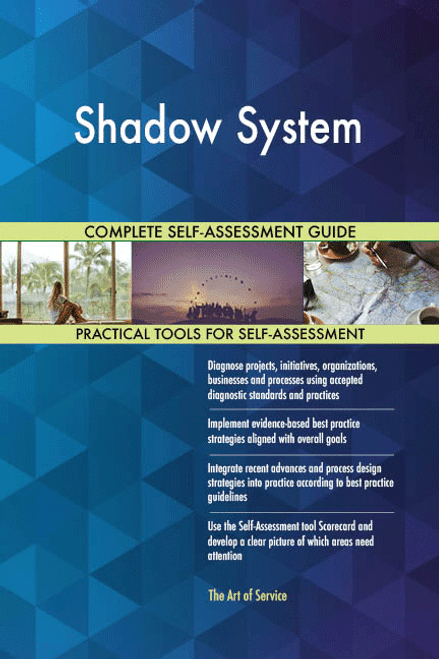 Shadow System

COMPLETE SELF-ASSESSMENT GUIDE

PRACTICAL TOOLS FOR SELF-ASSESSMENT

Diagnose projects, initiatives, organizations, businesses and processes using accepted diagnostic standards and practices

Implement evidence-based best practice strategies aligned with overall goals

Integrate recent advances and process design strategies into practice according to best practice guidelines

Use the Self-Assessment tool Scorecard and develop a clear picture of which areas need attention

The Art of Service